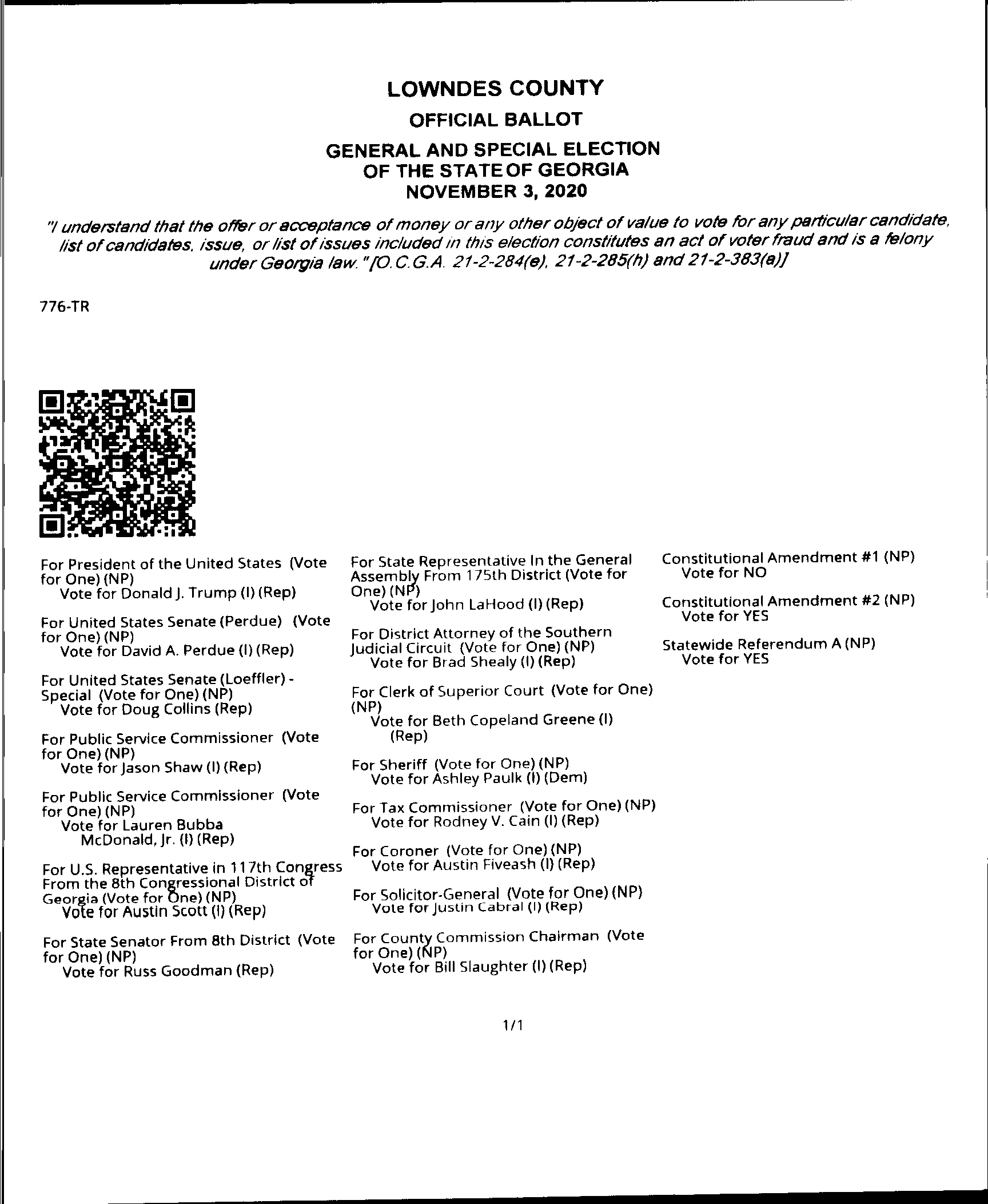 LOWNDES COUNTY
OFFICIAL BALLOT
GENERAL AND SPECIAL ELECTION
OF THE STATE OF GEORGIA
NOVEMBER 3, 2020

"I understand that the offer or acceptance of money or any other object of value to vote for any particular candidate, list of candidates, issue, or list of issues included in this election constitutes an act of voter fraud and is a felony under Georgia law." [O.C.G.A. 21-2-284(e), 21-2-285(h) and 21-2-383(a)]

776-TR

For President of the United States (Vote for One) (NP)
Vote for Donald J. Trump (I) (Rep)

For United States Senate (Perdue) (Vote for One) (NP)
Vote for David A. Perdue (I) (Rep)

For United States Senate (Loeffler) - Special (Vote for One) (NP)
Vote for Doug Collins (Rep)

For Public Service Commissioner (Vote for One) (NP)
Vote for Jason Shaw (I) (Rep)

For Public Service Commissioner (Vote for One) (NP)
Vote for Lauren Bubba McDonald, Jr. (I) (Rep)

For U.S. Representative in 117th Congress From the 8th Congressional District of Georgia (Vote for One) (NP)
Vote for Austin Scott (I) (Rep)

For State Senator From 8th District (Vote for One) (NP)
Vote for Russ Goodman (Rep)

For State Representative In the General Assembly From 175th District (Vote for One) (NP)
Vote for John LaHood (I) (Rep)

For District Attorney of the Southern Judicial Circuit (Vote for One) (NP)
Vote for Brad Shealy (I) (Rep)

For Clerk of Superior Court (Vote for One) (NP)
Vote for Beth Copeland Greene (I) (Rep)

For Sheriff (Vote for One) (NP)
Vote for Ashley Paulk (I) (Dem)

For Tax Commissioner (Vote for One) (NP)
Vote for Rodney V. Cain (I) (Rep)

For Coroner (Vote for One) (NP)
Vote for Austin Fiveash (I) (Rep)

For Solicitor-General (Vote for One) (NP)
Vote for Justin Cabral (I) (Rep)

For County Commission Chairman (Vote for One) (NP)
Vote for Bill Slaughter (I) (Rep)

Constitutional Amendment #1 (NP)
Vote for NO

Constitutional Amendment #2 (NP)
Vote for YES

Statewide Referendum A (NP)
Vote for YES

1/1